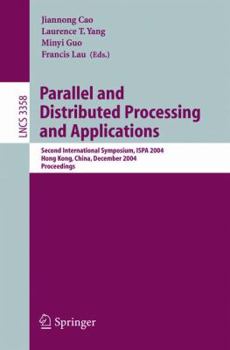 Jiannong Cao
Laurence T. Yang
Minyi Guo
Francis Lau (Eds.)

LNCS 3358

Parallel and Distributed Processing and Applications

Second International Symposium, ISPA 2004
Hong Kong, China, December 2004
Proceedings

Springer